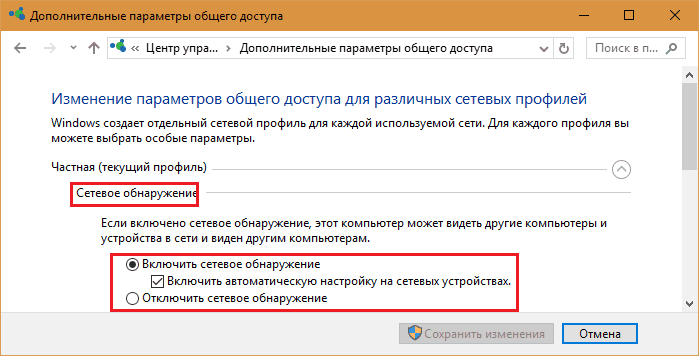 Дополнительные параметры общего доступа

« Центр упра... › Дополнительные параметры общего доступа

Поиск в п...

Изменение параметров общего доступа для различных сетевых профилей

Windows создает отдельный сетевой профиль для каждой используемой сети. Для каждого профиля вы можете выбрать особые параметры.

Частная (текущий профиль)

Сетевое обнаружение

Если включено сетевое обнаружение, этот компьютер может видеть другие компьютеры и устройства в сети и виден другим компьютерам.

Включить сетевое обнаружение

Включить автоматическую настройку на сетевых устройствах.

Отключить сетевое обнаружение

Сохранить изменения

Отмена